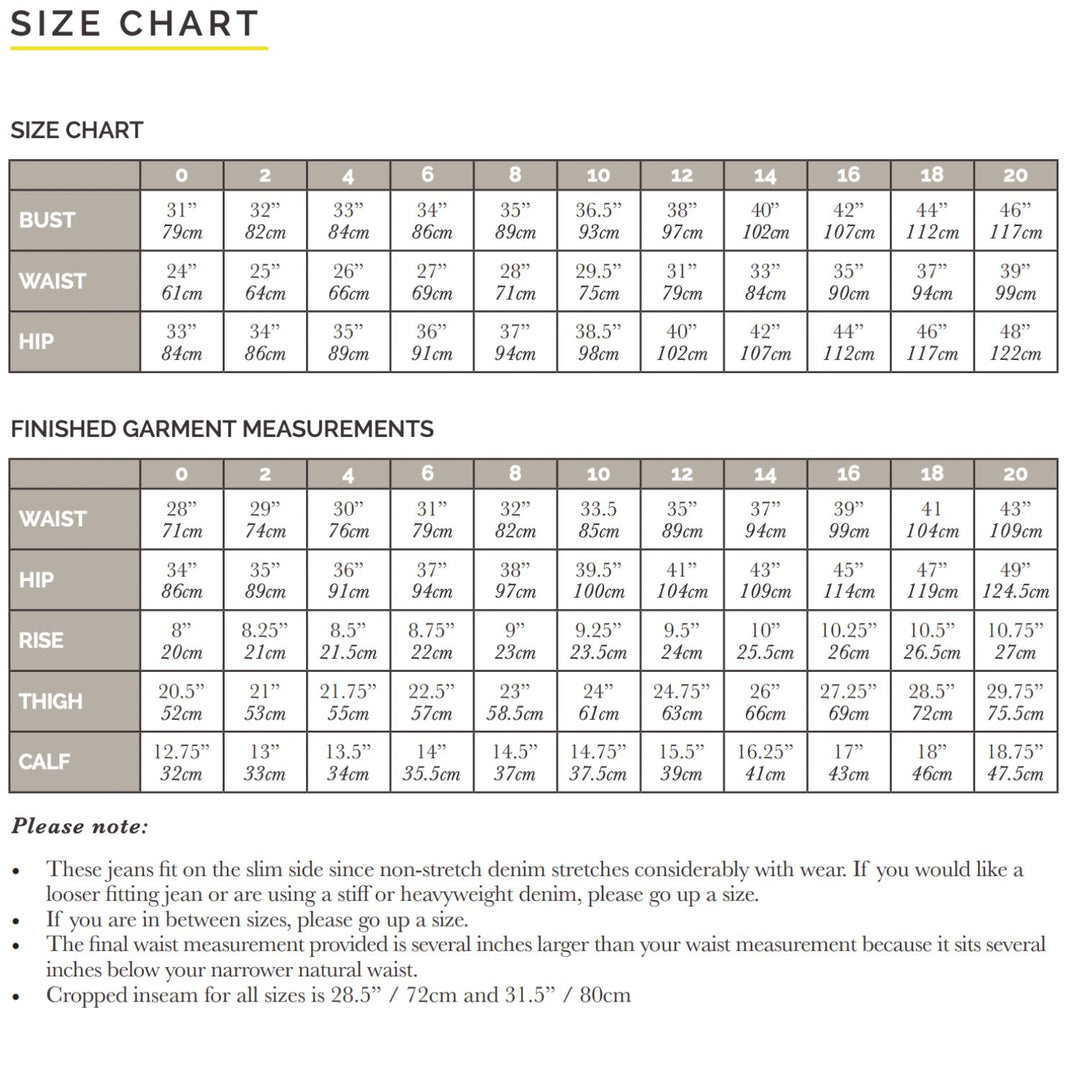 SIZE CHART

SIZE CHART

| | 0 | 2 | 4 | 6 | 8 | 10 | 12 | 14 | 16 | 18 | 20 |
|---|---|---|---|---|---|---|---|---|---|---|---|
| BUST | 31” 79cm | 32” 82cm | 33” 84cm | 34” 86cm | 35” 89cm | 36.5” 93cm | 38” 97cm | 40” 102cm | 42” 107cm | 44” 112cm | 46” 117cm |
| WAIST | 24” 61cm | 25” 64cm | 26” 66cm | 27” 69cm | 28” 71cm | 29.5” 75cm | 31” 79cm | 33” 84cm | 35” 90cm | 37” 94cm | 39” 99cm |
| HIP | 33” 84cm | 34” 86cm | 35” 89cm | 36” 91cm | 37” 94cm | 38.5” 98cm | 40” 102cm | 42” 107cm | 44” 112cm | 46” 117cm | 48” 122cm |

FINISHED GARMENT MEASUREMENTS

| | 0 | 2 | 4 | 6 | 8 | 10 | 12 | 14 | 16 | 18 | 20 |
|---|---|---|---|---|---|---|---|---|---|---|---|
| WAIST | 28” 71cm | 29” 74cm | 30” 76cm | 31” 79cm | 32” 82cm | 33.5 85cm | 35” 89cm | 37” 94cm | 39” 99cm | 41 104cm | 43” 109cm |
| HIP | 34” 86cm | 35” 89cm | 36” 91cm | 37” 94cm | 38” 97cm | 39.5” 100cm | 41” 104cm | 43” 109cm | 45” 114cm | 47” 119cm | 49” 124.5cm |
| RISE | 8” 20cm | 8.25” 21cm | 8.5” 21.5cm | 8.75” 22cm | 9” 23cm | 9.25” 23.5cm | 9.5” 24cm | 10” 25.5cm | 10.25” 26cm | 10.5” 26.5cm | 10.75” 27cm |
| THIGH | 20.5” 52cm | 21” 53cm | 21.75” 55cm | 22.5” 57cm | 23” 58.5cm | 24” 61cm | 24.75” 63cm | 26” 66cm | 27.25” 69cm | 28.5” 72cm | 29.75” 75.5cm |
| CALF | 12.75” 32cm | 13” 33cm | 13.5” 34cm | 14” 35.5cm | 14.5” 37cm | 14.75” 37.5cm | 15.5” 39cm | 16.25” 41cm | 17” 43cm | 18” 46cm | 18.75” 47.5cm |

Please note:

• These jeans fit on the slim side since non-stretch denim stretches considerably with wear. If you would like a looser fitting jean or are using a stiff or heavyweight denim, please go up a size.
• If you are in between sizes, please go up a size.
• The final waist measurement provided is several inches larger than your waist measurement because it sits several inches below your narrower natural waist.
• Cropped inseam for all sizes is 28.5” / 72cm and 31.5” / 80cm